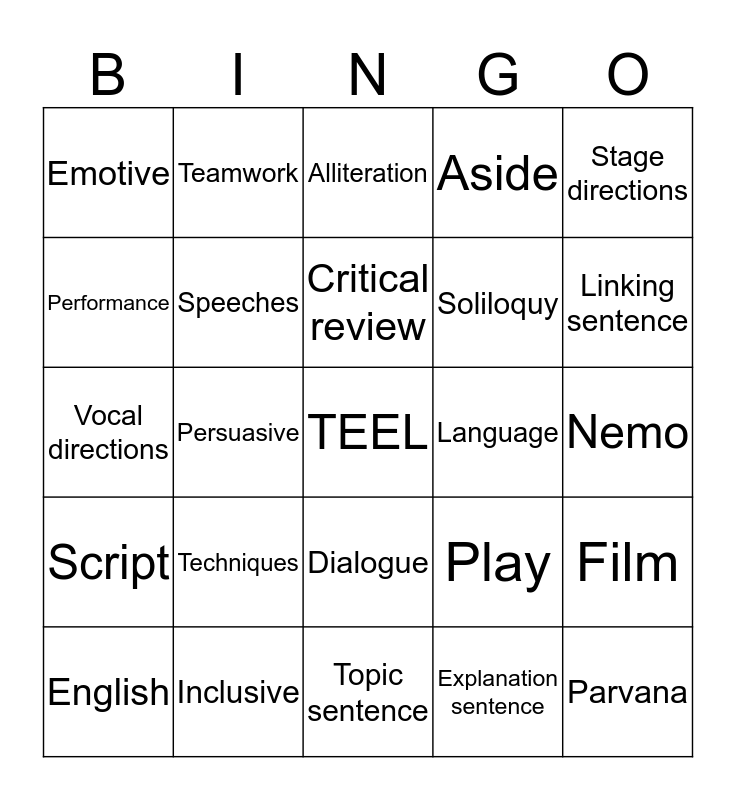 | B | I | N | G | O |
|---|---|---|---|---|
| Emotive | Teamwork | Alliteration | Aside | Stage directions |
| Performance | Speeches | Critical review | Soliloquy | Linking sentence |
| Vocal directions | Persuasive | TEEL | Language | Nemo |
| Script | Techniques | Dialogue | Play | Film |
| English | Inclusive | Topic sentence | Explanation sentence | Parvana |